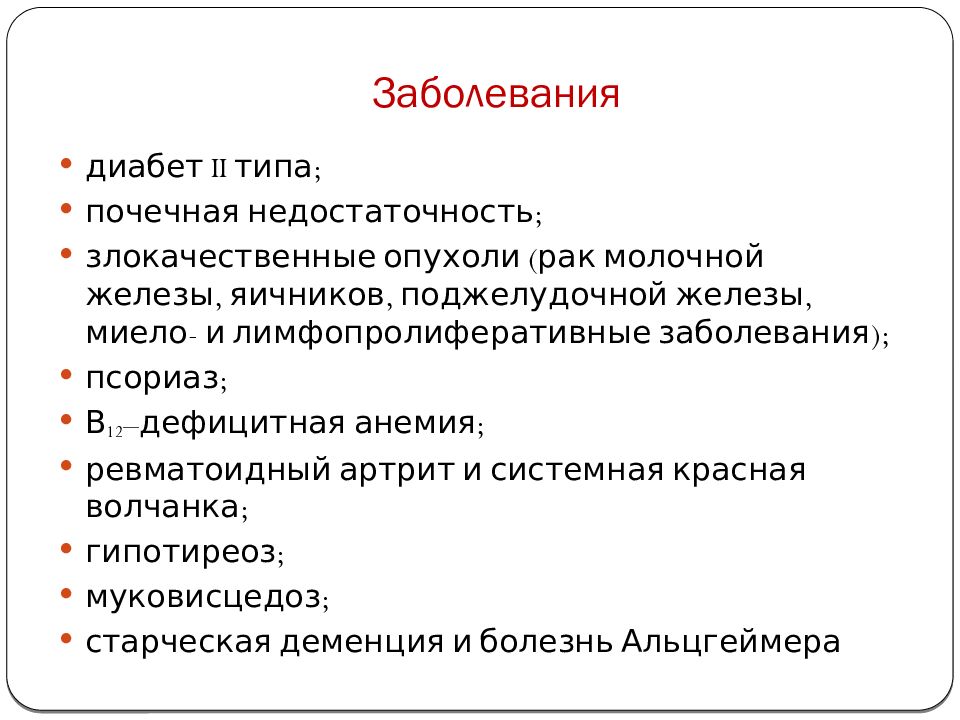 Заболевания

• диабет II типа;
• почечная недостаточность;
• злокачественные опухоли (рак молочной железы, яичников, поджелудочной железы, миело- и лимфопролиферативные заболевания);
• псориаз;
• $B_{12}$–дефицитная анемия;
• ревматоидный артрит и системная красная волчанка;
• гипотиреоз;
• муковисцедоз;
• старческая деменция и болезнь Альцгеймера